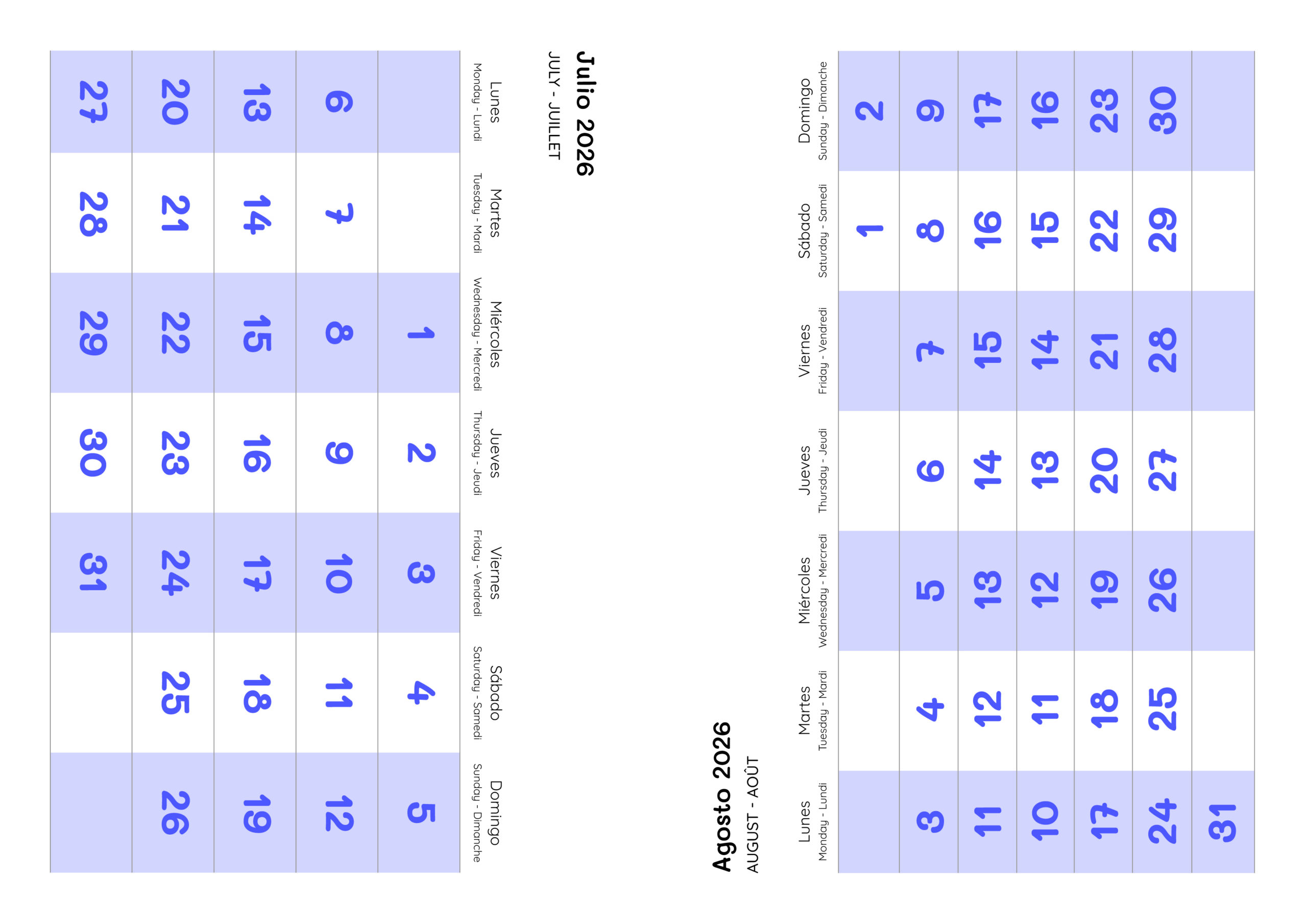 Julio 2026
JULY - JUILLET

| Lunes Monday - Lundi | Martes Tuesday - Mardi | Miércoles Wednesday - Mercredi | Jueves Thursday - Jeudi | Viernes Friday - Vendredi | Sábado Saturday - Samedi | Domingo Sunday - Dimanche |
|---|---|---|---|---|---|---|
| | | 1 | 2 | 3 | 4 | 5 |
| 6 | 7 | 8 | 9 | 10 | 11 | 12 |
| 13 | 14 | 15 | 16 | 17 | 18 | 19 |
| 20 | 21 | 22 | 23 | 24 | 25 | 26 |
| 27 | 28 | 29 | 30 | 31 | | |

Agosto 2026
AUGUST - AOÛT

| Lunes Monday - Lundi | Martes Tuesday - Mardi | Miércoles Wednesday - Mercredi | Jueves Thursday - Jeudi | Viernes Friday - Vendredi | Sábado Saturday - Samedi | Domingo Sunday - Dimanche |
|---|---|---|---|---|---|---|
| | | | | | 1 | 2 |
| 3 | 4 | 5 | 6 | 7 | 8 | 9 |
| 11 | 12 | 13 | 14 | 15 | 16 | 17 |
| 10 | 11 | 12 | 13 | 14 | 15 | 16 |
| 17 | 18 | 19 | 20 | 21 | 22 | 23 |
| 24 | 25 | 26 | 27 | 28 | 29 | 30 |
| 31 | | | | | | |